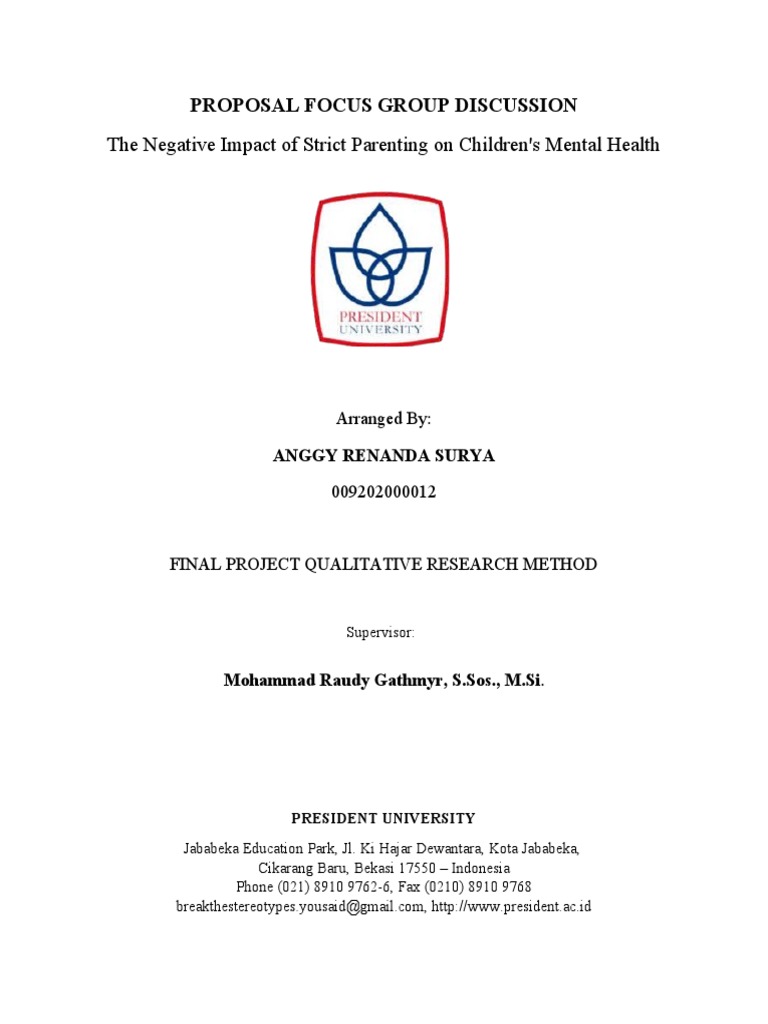 PROPOSAL FOCUS GROUP DISCUSSION

The Negative Impact of Strict Parenting on Children's Mental Health

PRESIDENT
UNIVERSITY

Arranged By:

ANGGY RENANDA SURYA

009202000012

FINAL PROJECT QUALITATIVE RESEARCH METHOD

Supervisor:

Mohammad Raudy Gathmyr, S.Sos., M.Si.

PRESIDENT UNIVERSITY

Jababeka Education Park, Jl. Ki Hajar Dewantara, Kota Jababeka, Cikarang Baru, Bekasi 17550 – Indonesia
Phone (021) 8910 9762-6, Fax (0210) 8910 9768
breakthestereotypes.yousaid@gmail.com, http://www.president.ac.id